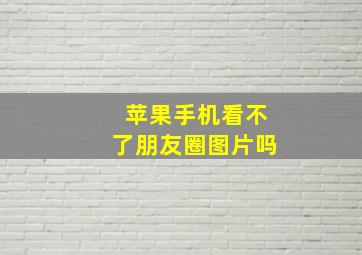 苹果手机看不了朋友圈图片吗